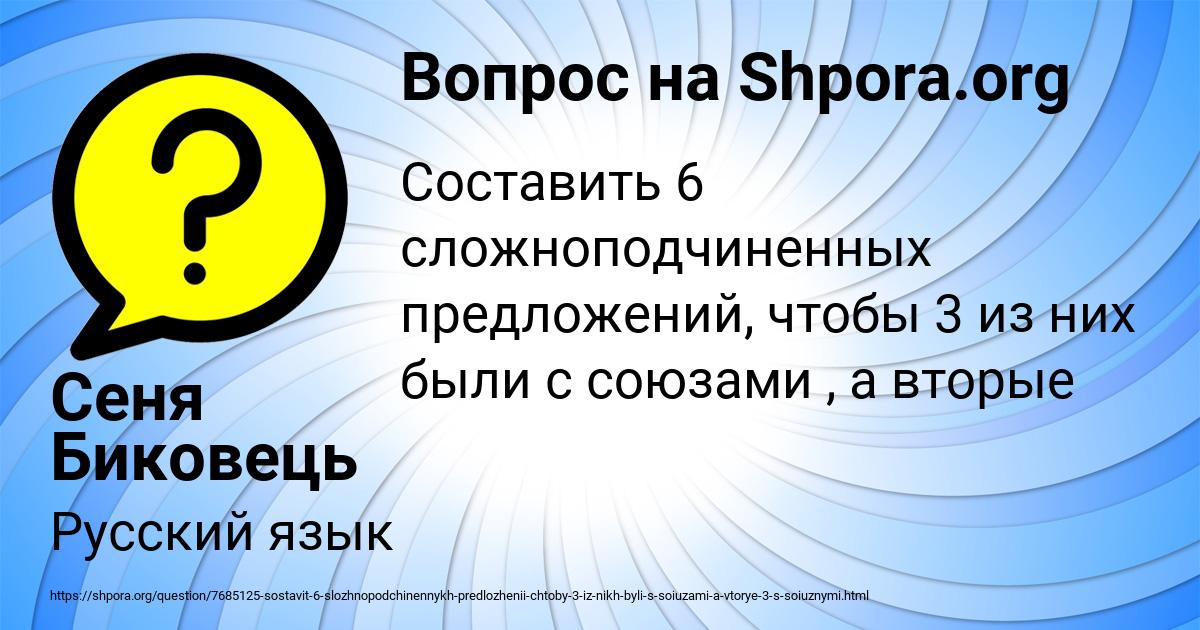 Вопрос на Shpora.org

Составить 6 сложноподчиненных предложений, чтобы 3 из них были с союзами , а вторые

Сеня Биковець

Русский язык

https://shpora.org/question/7685125-sostavit-6-slozhnopodchinennykh-predlozhenii-chtoby-3-iz-nikh-byli-s-soiuzami-a-vtorye-3-s-soiuznymi.html